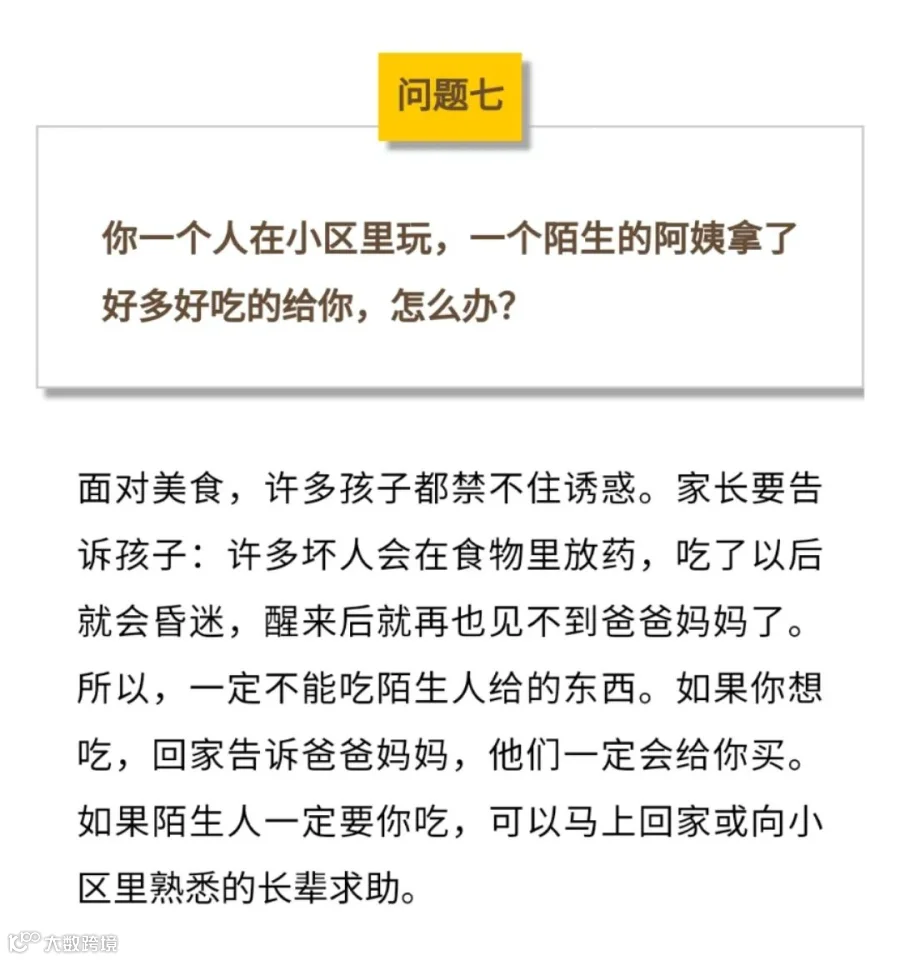 问题七

你一个人在小区里玩，一个陌生的阿姨拿了好多好吃的给你，怎么办?

面对美食，许多孩子都禁不住诱惑。家长要告诉孩子：许多坏人会在食物里放药，吃了以后就会昏迷，醒来后就再也见不到爸爸妈妈了。所以，一定不能吃陌生人给的东西。如果你想吃，回家告诉爸爸妈妈，他们一定会给你买。如果陌生人一定要你吃，可以马上回家或向小区里熟悉的长辈求助。

大数跨境